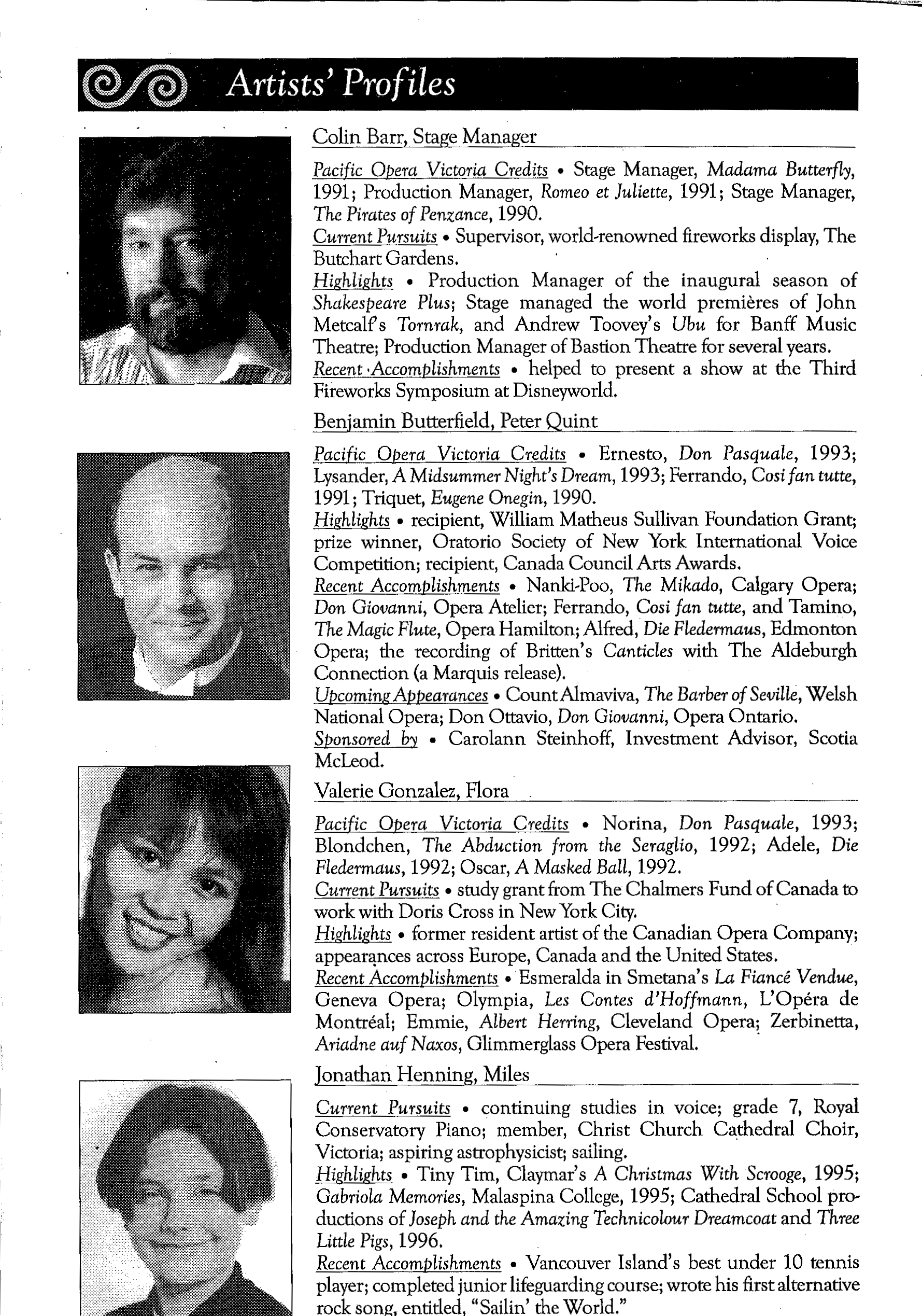 Artists' Profiles

Colin Barr, Stage Manager

Pacific Opera Victoria Credits • Stage Manager, Madama Butterfly, 1991; Production Manager, Romeo et Juliette, 1991; Stage Manager, The Pirates of Penzance, 1990.
Current Pursuits • Supervisor, world-renowned fireworks display, The Butchart Gardens.
Highlights • Production Manager of the inaugural season of Shakespeare Plus; Stage managed the world premières of John Metcalf's Tornrak, and Andrew Toovey's Ubu for Banff Music Theatre; Production Manager of Bastion Theatre for several years.
Recent Accomplishments • helped to present a show at the Third Fireworks Symposium at Disneyworld.

Benjamin Butterfield, Peter Quint

Pacific Opera Victoria Credits • Ernesto, Don Pasquale, 1993; Lysander, A Midsummer Night's Dream, 1993; Ferrando, Cosi fan tutte, 1991; Triquet, Eugene Onegin, 1990.
Highlights • recipient, William Matheus Sullivan Foundation Grant; prize winner, Oratorio Society of New York International Voice Competition; recipient, Canada Council Arts Awards.
Recent Accomplishments • Nanki-Poo, The Mikado, Calgary Opera; Don Giovanni, Opera Atelier; Ferrando, Cosi fan tutte, and Tamino, The Magic Flute, Opera Hamilton; Alfred, Die Fledermaus, Edmonton Opera; the recording of Britten's Canticles with The Aldeburgh Connection (a Marquis release).
Upcoming Appearances • Count Almaviva, The Barber of Seville, Welsh National Opera; Don Ottavio, Don Giovanni, Opera Ontario.
Sponsored by • Carolann Steinhoff, Investment Advisor, Scotia McLeod.

Valerie Gonzalez, Flora

Pacific Opera Victoria Credits • Norina, Don Pasquale, 1993; Blondchen, The Abduction from the Seraglio, 1992; Adele, Die Fledermaus, 1992; Oscar, A Masked Ball, 1992.
Current Pursuits • study grant from The Chalmers Fund of Canada to work with Doris Cross in New York City.
Highlights • former resident artist of the Canadian Opera Company; appearances across Europe, Canada and the United States.
Recent Accomplishments • Esmeralda in Smetana's La Fiancé Vendue, Geneva Opera; Olympia, Les Contes d'Hoffmann, L'Opéra de Montréal; Emmie, Albert Herring, Cleveland Opera; Zerbinetta, Ariadne auf Naxos, Glimmerglass Opera Festival.

Jonathan Henning, Miles

Current Pursuits • continuing studies in voice; grade 7, Royal Conservatory Piano; member, Christ Church Cathedral Choir, Victoria; aspiring astrophysicist; sailing.
Highlights • Tiny Tim, Claymar's A Christmas With Scrooge, 1995; Gabriola Memories, Malaspina College, 1995; Cathedral School productions of Joseph and the Amazing Technicolour Dreamcoat and Three Little Pigs, 1996.
Recent Accomplishments • Vancouver Island's best under 10 tennis player; completed junior lifeguarding course; wrote his first alternative rock song, entitled, "Sailin' the World."